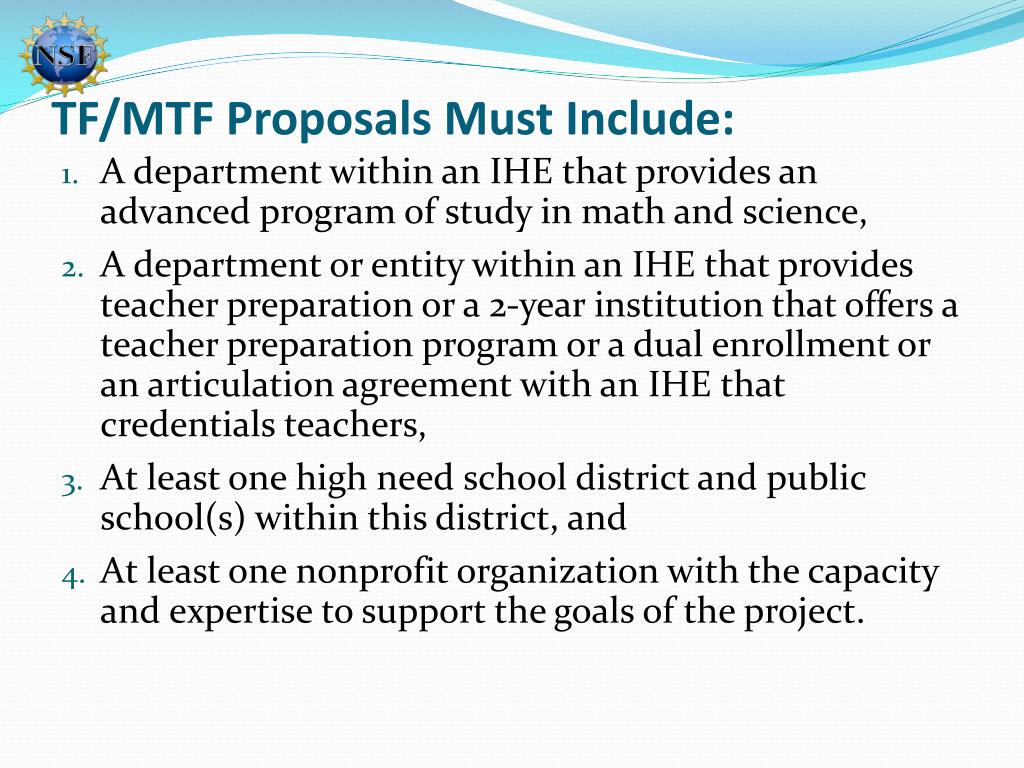 NSF

TF/MTF Proposals Must Include:

1. A department within an IHE that provides an advanced program of study in math and science,
2. A department or entity within an IHE that provides teacher preparation or a 2-year institution that offers a teacher preparation program or a dual enrollment or an articulation agreement with an IHE that credentials teachers,
3. At least one high need school district and public school(s) within this district, and
4. At least one nonprofit organization with the capacity and expertise to support the goals of the project.